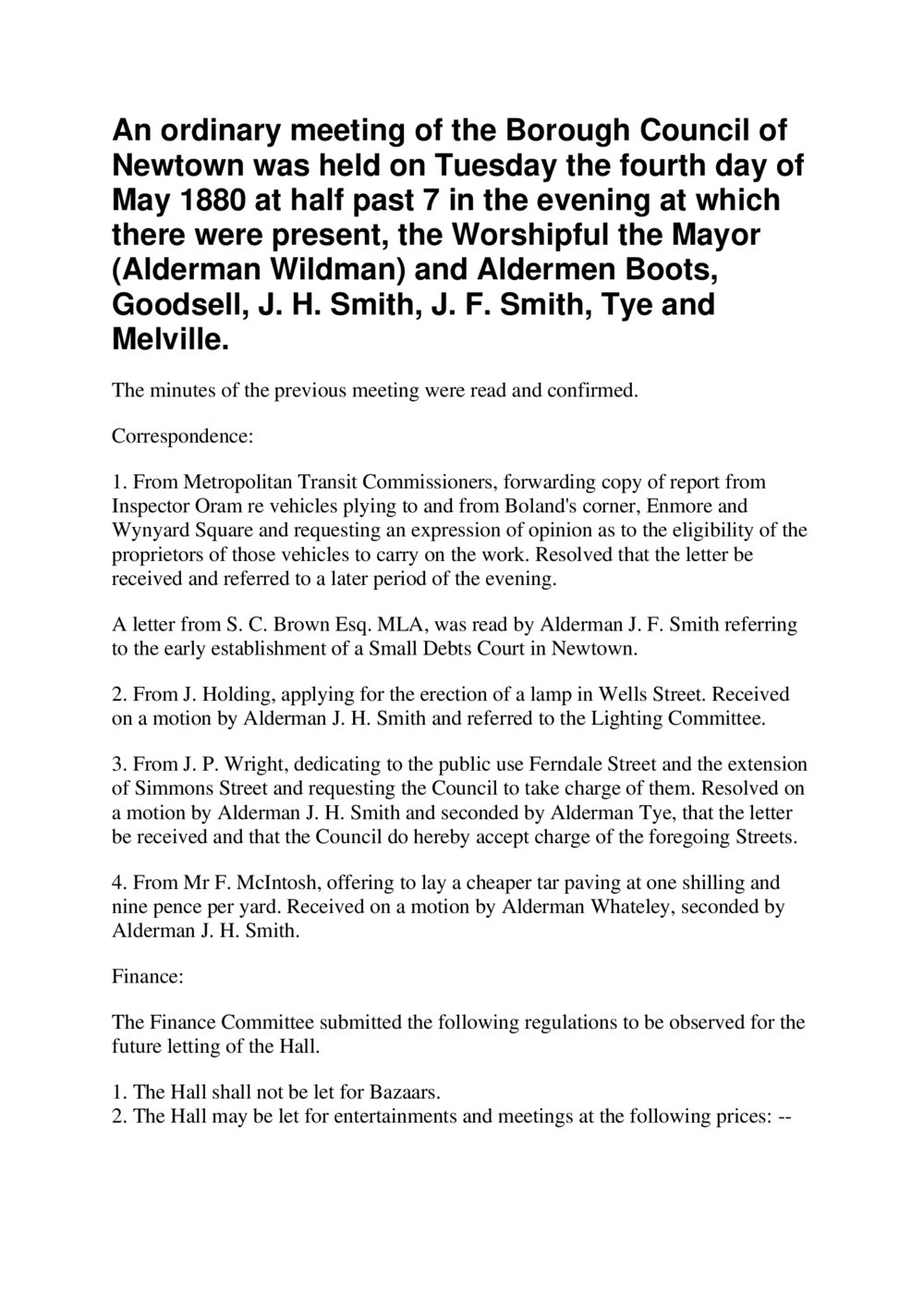 An ordinary meeting of the Borough Council of Newtown was held on Tuesday the fourth day of May 1880 at half past 7 in the evening at which there were present, the Worshipful the Mayor (Alderman Wildman) and Aldermen Boots, Goodsell, J. H. Smith, J. F. Smith, Tye and Melville.

The minutes of the previous meeting were read and confirmed.

Correspondence:

1. From Metropolitan Transit Commissioners, forwarding copy of report from Inspector Oram re vehicles plying to and from Boland's corner, Enmore and Wynyard Square and requesting an expression of opinion as to the eligibility of the proprietors of those vehicles to carry on the work. Resolved that the letter be received and referred to a later period of the evening.

A letter from S. C. Brown Esq. MLA, was read by Alderman J. F. Smith referring to the early establishment of a Small Debts Court in Newtown.

2. From J. Holding, applying for the erection of a lamp in Wells Street. Received on a motion by Alderman J. H. Smith and referred to the Lighting Committee.

3. From J. P. Wright, dedicating to the public use Ferndale Street and the extension of Simmons Street and requesting the Council to take charge of them. Resolved on a motion by Alderman J. H. Smith and seconded by Alderman Tye, that the letter be received and that the Council do hereby accept charge of the foregoing Streets.

4. From Mr F. McIntosh, offering to lay a cheaper tar paving at one shilling and nine pence per yard. Received on a motion by Alderman Whateley, seconded by Alderman J. H. Smith.

Finance:

The Finance Committee submitted the following regulations to be observed for the future letting of the Hall.

1. The Hall shall not be let for Bazaars.
2. The Hall may be let for entertainments and meetings at the following prices: --